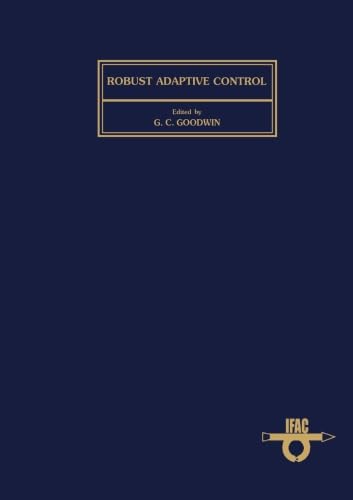 ROBUST ADAPTIVE CONTROL

Edited by
G. C. GOODWIN

IFAC